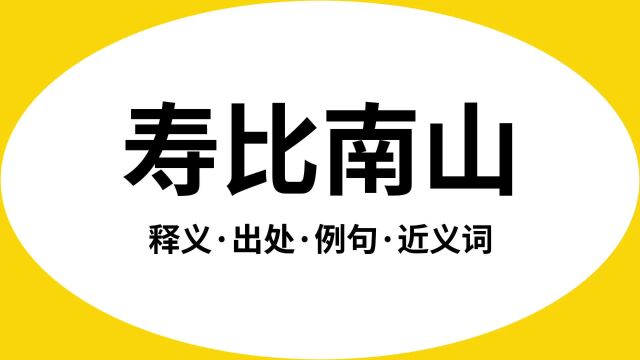 寿比南山

释义·出处·例句·近义词